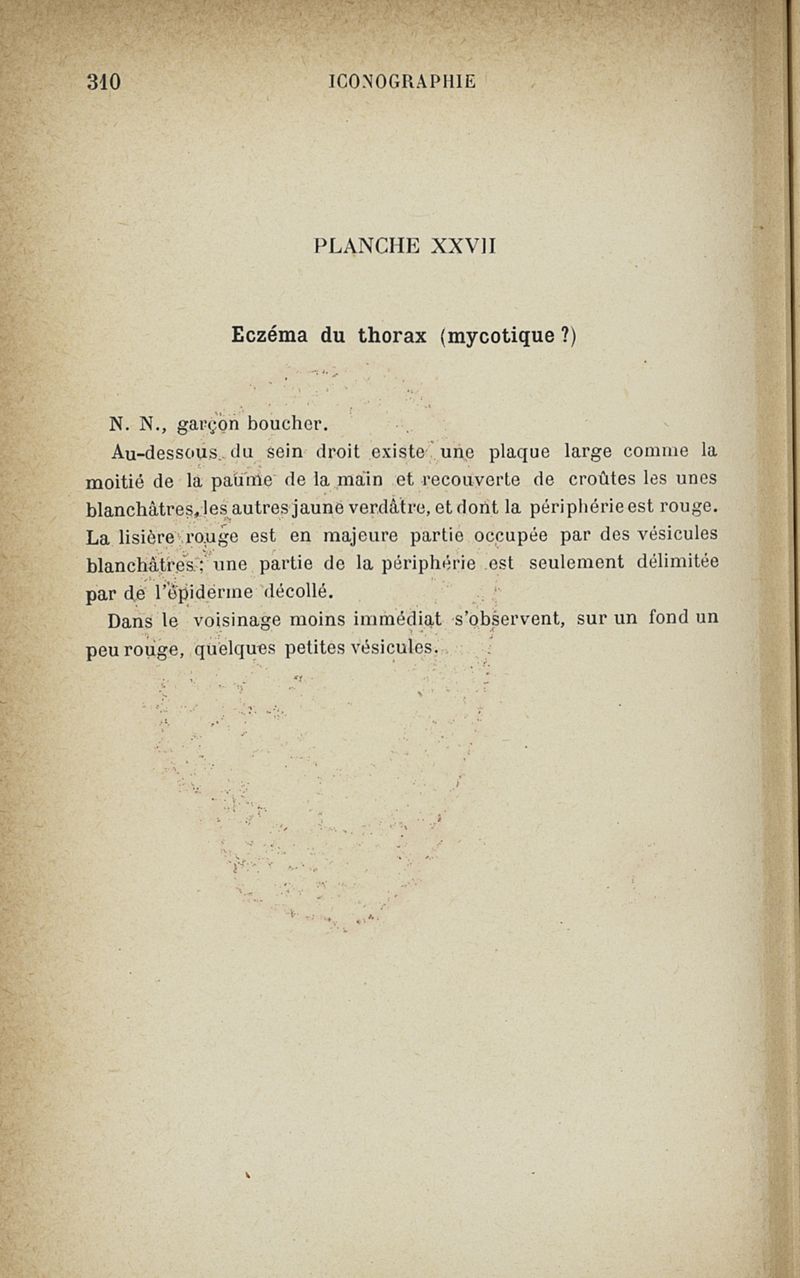 310 ICONOGRAPHIE

PLANCHE XXVII

Eczéma du thorax (mycotique ?)

N. N., garçon boucher.

Au-dessous du sein droit existe une plaque large comme la moitié de la paume de la main et recouverte de croûtes les unes blanchâtres, les autres jaune verdâtre, et dont la périphérie est rouge. La lisière rouge est en majeure partie occupée par des vésicules blanchâtres ; une partie de la périphérie est seulement délimitée par de l'épiderme décollé.

Dans le voisinage moins immédiat s'observent, sur un fond un peu rouge, quelques petites vésicules.